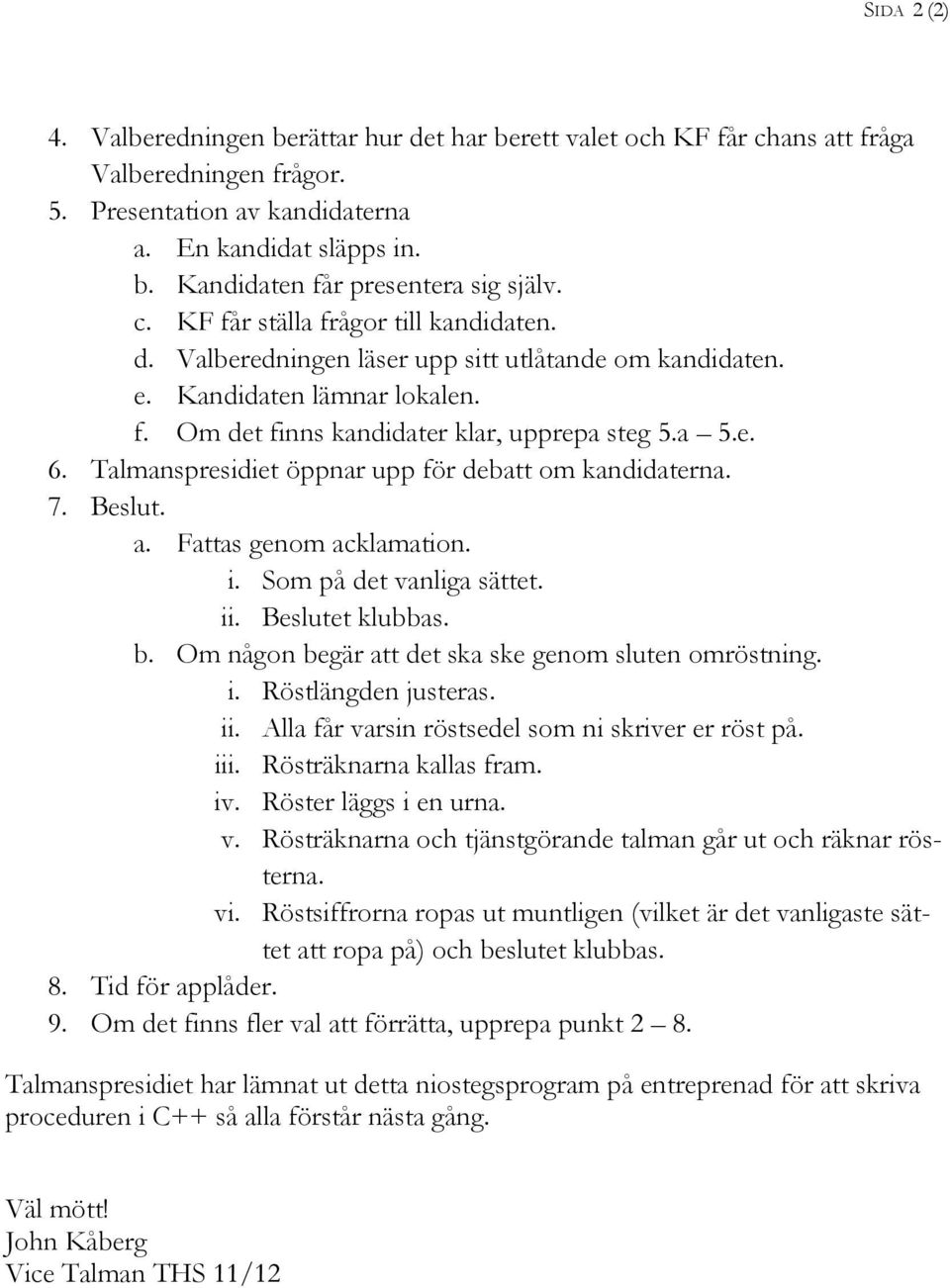 SIDA 2 (2)

4. Valberedningen berättar hur det har berett valet och KF får chans att fråga Valberedningen frågor.
5. Presentation av kandidaterna
a. En kandidat släpps in.
b. Kandidaten får presentera sig själv.
c. KF får ställa frågor till kandidaten.
d. Valberedningen läser upp sitt utlåtande om kandidaten.
e. Kandidaten lämnar lokalen.
f. Om det finns kandidater klar, upprepa steg 5.a – 5.e.
6. Talmanspresidiet öppnar upp för debatt om kandidaterna.
7. Beslut.
a. Fattas genom acklamation.
i. Som på det vanliga sättet.
ii. Beslutet klubbas.
b. Om någon begär att det ska ske genom sluten omröstning.
i. Röstlängden justeras.
ii. Alla får varsin röstsedel som ni skriver er röst på.
iii. Rösträknarna kallas fram.
iv. Röster läggs i en urna.
v. Rösträknarna och tjänstgörande talman går ut och räknar rösterna.
vi. Röstsiffrorna ropas ut muntligen (vilket är det vanligaste sättet att ropa på) och beslutet klubbas.
8. Tid för applåder.
9. Om det finns fler val att förrätta, upprepa punkt 2 – 8.

Talmanspresidiet har lämnat ut detta niostegsprogram på entreprenad för att skriva proceduren i C++ så alla förstår nästa gång.

Väl mött!
John Kåberg
Vice Talman THS 11/12